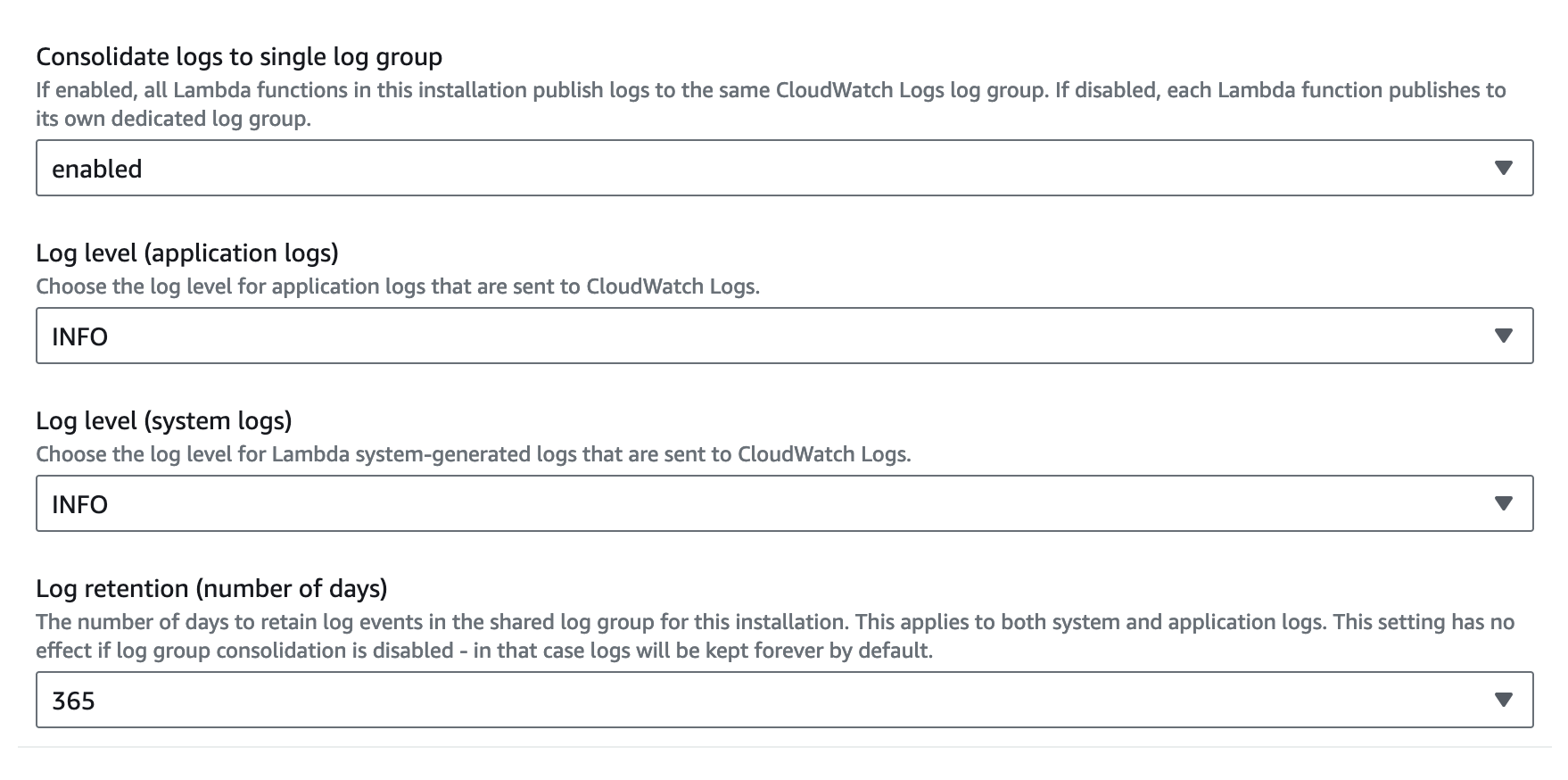 Consolidate logs to single log group
If enabled, all Lambda functions in this installation publish logs to the same CloudWatch Logs log group. If disabled, each Lambda function publishes to its own dedicated log group.

enabled

Log level (application logs)
Choose the log level for application logs that are sent to CloudWatch Logs.

INFO

Log level (system logs)
Choose the log level for Lambda system-generated logs that are sent to CloudWatch Logs.

INFO

Log retention (number of days)
The number of days to retain log events in the shared log group for this installation. This applies to both system and application logs. This setting has no effect if log group consolidation is disabled - in that case logs will be kept forever by default.

365